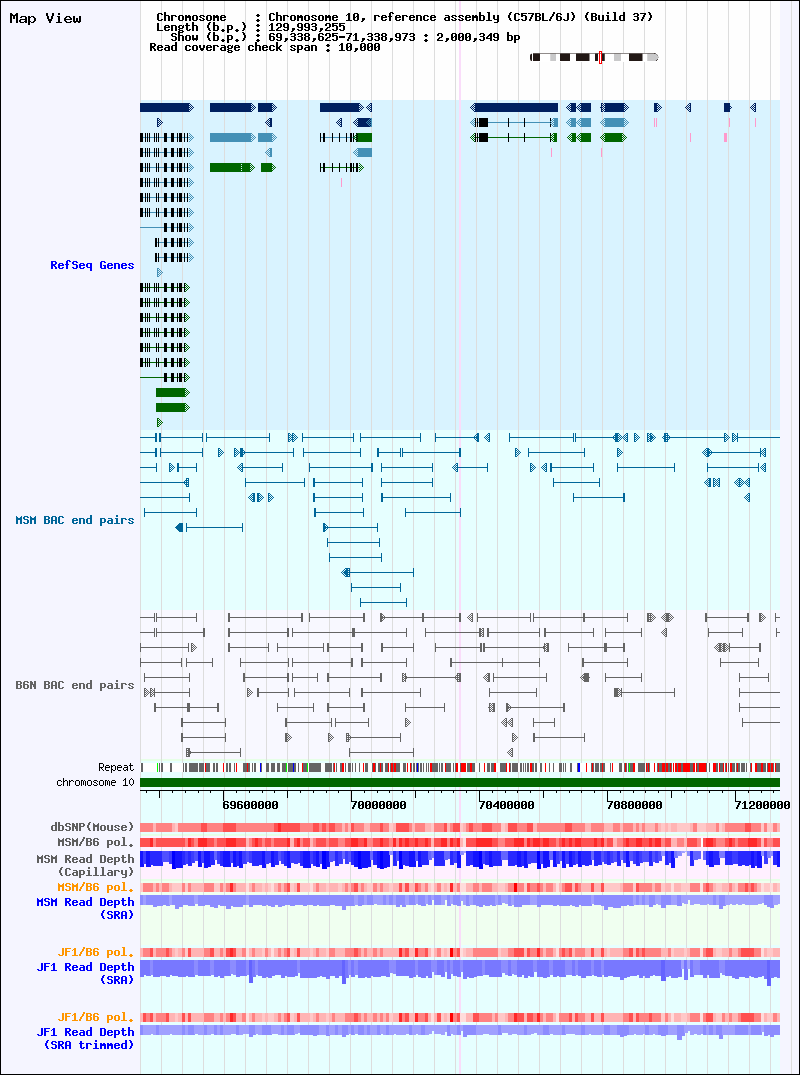 Map View

Chromosome : Chromosome 10, reference assembly (C57BL/6J) (Build 37)
Length (b.p.) : 129,993,255
Show (b.p.) : 69,338,625-71,338,973 : 2,000,349 bp
Read coverage check span : 10,000

RefSeq Genes

MSM BAC end pairs

B6N BAC end pairs

Repeat
chromosome 10

69600000 70000000 70400000 70800000 71200000

dbSNP(Mouse)
MSM/B6 pol.
MSM Read Depth (Capillary)
MSM/B6 pol.
MSM Read Depth (SRA)

JF1/B6 pol.
JF1 Read Depth (SRA)

JF1/B6 pol.
JF1 Read Depth (SRA trimmed)